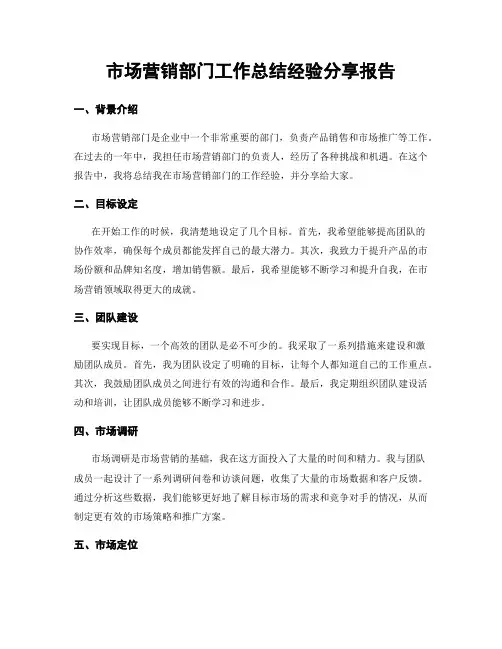 市场营销部门工作总结经验分享报告

一、背景介绍

市场营销部门是企业中一个非常重要的部门，负责产品销售和市场推广等工作。在过去的一年中，我担任市场营销部门的负责人，经历了各种挑战和机遇。在这个报告中，我将总结我在市场营销部门的工作经验，并分享给大家。

二、目标设定

在开始工作的时候，我清楚地设定了几个目标。首先，我希望能够提高团队的协作效率，确保每个成员都能发挥自己的最大潜力。其次，我致力于提升产品的市场份额和品牌知名度，增加销售额。最后，我希望能够不断学习和提升自我，在市场营销领域取得更大的成就。

三、团队建设

要实现目标，一个高效的团队是必不可少的。我采取了一系列措施来建设和激励团队成员。首先，我为团队设定了明确的目标，让每个人都知道自己的工作重点。其次，我鼓励团队成员之间进行有效的沟通和合作。最后，我定期组织团队建设活动和培训，让团队成员能够不断学习和进步。

四、市场调研

市场调研是市场营销的基础，我在这方面投入了大量的时间和精力。我与团队成员一起设计了一系列调研问卷和访谈问题，收集了大量的市场数据和客户反馈。通过分析这些数据，我们能够更好地了解目标市场的需求和竞争对手的情况，从而制定更有效的市场策略和推广方案。

五、市场定位